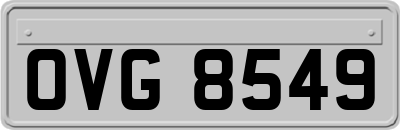 OVG 8549